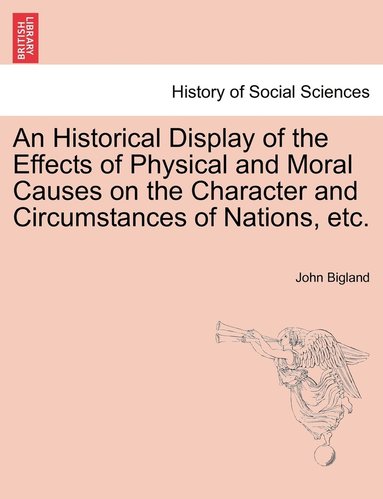 BRITISH LIBRARY

History of Social Sciences

An Historical Display of the Effects of Physical and Moral Causes on the Character and Circumstances of Nations, etc.

John Bigland